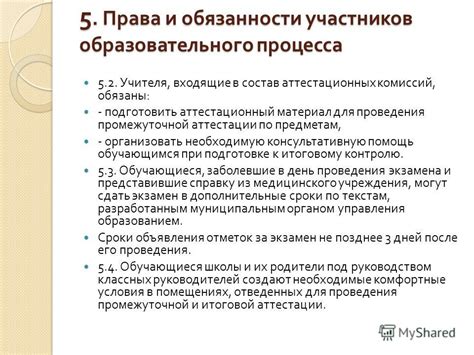 5. Права и обязанности участников образовательного процесса

5.2. Учителя, входящие в состав аттестационных комиссий, обязаны:

- подготовить аттестационный материал для проведения промежуточной аттестации по предметам,

- организовать необходимую консультативную помощь обучающимся при подготовке к итоговому контролю.

5.3. Обучающиеся, заболевшие в день проведения экзамена и представившие справку из медицинского учреждения, могут сдать экзамен в дополнительные сроки по текстам, разработанным муниципальным органом управления образованием.

Сроки объявления отметок за экзамен не позднее 3 дней после его проведения.

5.4. Обучающиеся школы и их родители под руководством классных руководителей создают необходимые комфортные условия в помещениях, отведенных для проведения промежуточной и итоговой аттестации.

MyShared